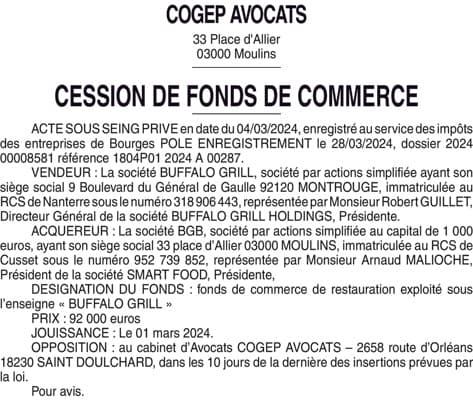 COGEP AVOCATS

33 Place d'Allier
03000 Moulins

CESSION DE FONDS DE COMMERCE

ACTE SOUS SEING PRIVE en date du 04/03/2024, enregistré au service des impôts des entreprises de Bourges POLE ENREGISTREMENT le 28/03/2024, dossier 2024 00008581 référence 1804P01 2024 A 00287.

VENDEUR : La société BUFFALO GRILL, société par actions simplifiée ayant son siège social 9 Boulevard du Général de Gaulle 92120 MONTROUGE, immatriculée au RCS de Nanterre sous le numéro 318 906 443, représentée par Monsieur Robert GUILLET, Directeur Général de la société BUFFALO GRILL HOLDINGS, Présidente.

ACQUEREUR : La société BGB, société par actions simplifiée au capital de 1 000 euros, ayant son siège social 33 place d'Allier 03000 MOULINS, immatriculée au RCS de Cusset sous le numéro 952 739 852, représentée par Monsieur Arnaud MALIOCHE, Président de la société SMART FOOD, Présidente,

DESIGNATION DU FONDS : fonds de commerce de restauration exploité sous l'enseigne « BUFFALO GRILL »

PRIX : 92 000 euros

JOUISSANCE : Le 01 mars 2024.

OPPOSITION : au cabinet d'Avocats COGEP AVOCATS – 2658 route d'Orléans 18230 SAINT DOULCHARD, dans les 10 jours de la dernière des insertions prévues par la loi.

Pour avis.